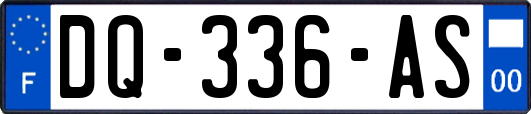 F
DQ-336-AS
00